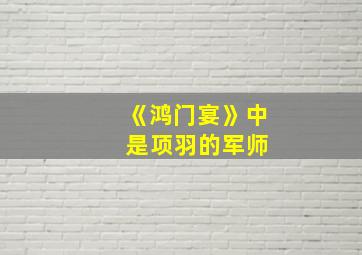 《鸿门宴》中
是项羽的军师